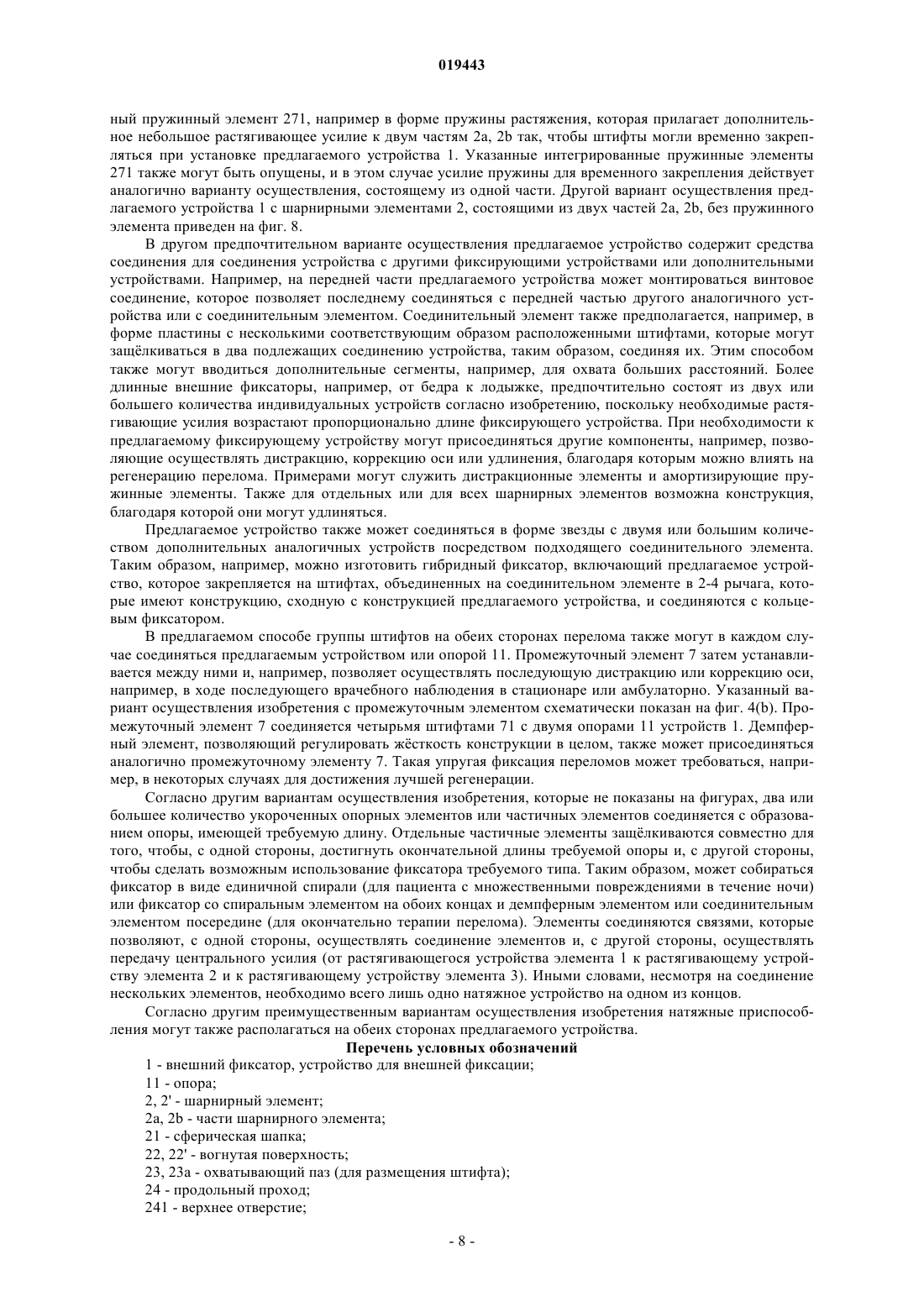 019443

ный пружинный элемент 271, например в форме пружины растяжения, которая прилагает дополнительное небольшое растягивающее усилие к двум частям 2a, 2b так, чтобы штифты могли временно закрепляться при установке предлагаемого устройства 1. Указанные интегрированные пружинные элементы 271 также могут быть опущены, и в этом случае усилие пружины для временного закрепления действует аналогично варианту осуществления, состоящему из одной части. Другой вариант осуществления предлагаемого устройства 1 с шарнирными элементами 2, состоящими из двух частей 2a, 2b, без пружинного элемента приведен на фиг. 8.

В другом предпочтительном варианте осуществления предлагаемое устройство содержит средства соединения для соединения устройства с другими фиксирующими устройствами или дополнительными устройствами. Например, на передней части предлагаемого устройства может монтироваться винтовое соединение, которое позволяет последнему соединяться с передней частью другого аналогичного устройства или с соединительным элементом. Соединительный элемент также предполагается, например, в форме пластины с несколькими соответствующим образом расположенными штифтами, которые могут защёлкиваться в два подлежащих соединению устройства, таким образом, соединяя их. Этим способом также могут вводиться дополнительные сегменты, например, для охвата больших расстояний. Более длинные внешние фиксаторы, например, от бедра к лодыжке, предпочтительно состоят из двух или большего количества индивидуальных устройств согласно изобретению, поскольку необходимые растягивающие усилия возрастают пропорционально длине фиксирующего устройства. При необходимости к предлагаемому фиксирующему устройству могут присоединяться другие компоненты, например, позволяющие осуществлять дистракцию, коррекцию оси или удлинения, благодаря которым можно влиять на регенерацию перелома. Примерами могут служить дистракционные элементы и амортизирующие пружинные элементы. Также для отдельных или для всех шарнирных элементов возможна конструкция, благодаря которой они могут удлиняться.

Предлагаемое устройство также может соединяться в форме звезды с двумя или большим количеством дополнительных аналогичных устройств посредством подходящего соединительного элемента. Таким образом, например, можно изготовить гибридный фиксатор, включающий предлагаемое устройство, которое закрепляется на штифтах, объединенных на соединительном элементе в 2-4 рычага, которые имеют конструкцию, сходную с конструкцией предлагаемого устройства, и соединяются с кольцевым фиксатором.

В предлагаемом способе группы штифтов на обеих сторонах перелома также могут в каждом случае соединяться предлагаемым устройством или опорой 11. Промежуточный элемент 7 затем устанавливается между ними и, например, позволяет осуществлять последующую дистракцию или коррекцию оси, например, в ходе последующего врачебного наблюдения в стационаре или амбулаторно. Указанный вариант осуществления изобретения с промежуточным элементом схематически показан на фиг. 4(b). Промежуточный элемент 7 соединяется четырьмя штифтами 71 с двумя опорами 11 устройств 1. Демпферный элемент, позволяющий регулировать жёсткость конструкции в целом, также может присоединяться аналогично промежуточному элементу 7. Такая упругая фиксация переломов может требоваться, например, в некоторых случаях для достижения лучшей регенерации.

Согласно другим вариантам осуществления изобретения, которые не показаны на фигурах, два или большее количество укороченных опорных элементов или частичных элементов соединяется с образованием опоры, имеющей требуемую длину. Отдельные частичные элементы защёлкиваются совместно для того, чтобы, с одной стороны, достигнуть окончательной длины требуемой опоры и, с другой стороны, чтобы сделать возможным использование фиксатора требуемого типа. Таким образом, может собираться фиксатор в виде единичной спирали (для пациента с множественными повреждениями в течение ночи) или фиксатор со спиральным элементом на обоих концах и демпферным элементом или соединительным элементом посередине (для окончательно терапии перелома). Элементы соединяются связями, которые позволяют, с одной стороны, осуществлять соединение элементов и, с другой стороны, осуществлять передачу центрального усилия (от растягивающегося устройства элемента 1 к растягивающему устройству элемента 2 и к растягивающему устройству элемента 3). Иными словами, несмотря на соединение нескольких элементов, необходимо всего лишь одно натяжное устройство на одном из концов.

Согласно другим преимущественным вариантам осуществления изобретения натяжные приспособления могут также располагаться на обеих сторонах предлагаемого устройства.

Перечень условных обозначений

1 - внешний фиксатор, устройство для внешней фиксации;
11 - опора;
2, 2' - шарнирный элемент;
2a, 2b - части шарнирного элемента;
21 - сферическая шапка;
22, 22' - вогнутая поверхность;
23, 23a - охватывающий паз (для размещения штифта);
24 - продольный проход;
241 - верхнее отверстие;

- 8 -